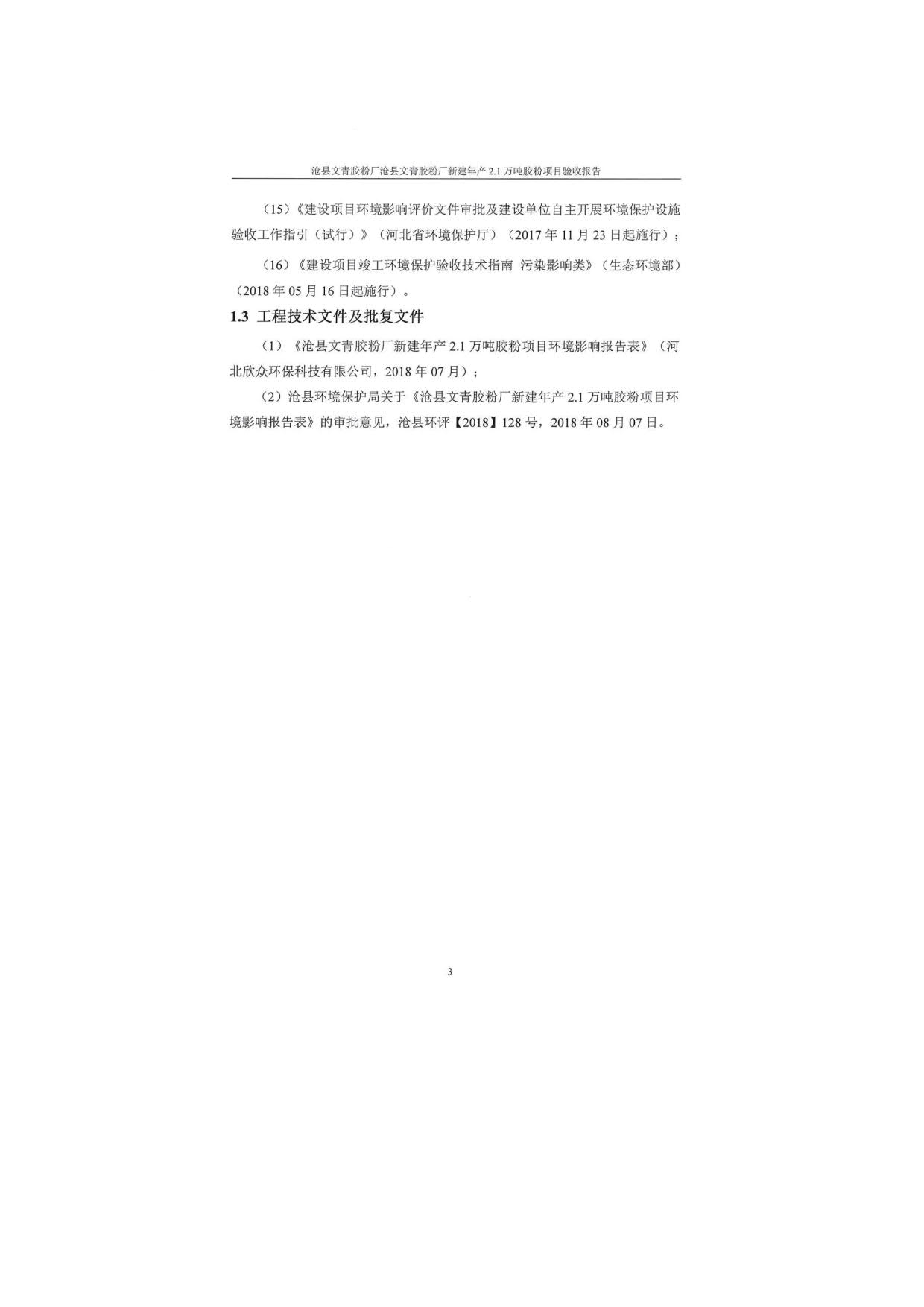 沧县文青胶粉厂沧县文青胶粉厂新建年产 2.1 万吨胶粉项目验收报告

（15）《建设项目环境影响评价文件审批及建设单位自主开展环境保护设施验收工作指引（试行）》（河北省环境保护厅）（2017 年 11 月 23 日起施行）；

（16）《建设项目竣工环境保护验收技术指南 污染影响类》（生态环境部）（2018 年 05 月 16 日起施行）。

1.3 工程技术文件及批复文件

（1）《沧县文青胶粉厂新建年产 2.1 万吨胶粉项目环境影响报告表》（河北欣众环保科技有限公司，2018 年 07 月）；

（2）沧县环境保护局关于《沧县文青胶粉厂新建年产 2.1 万吨胶粉项目环境影响报告表》的审批意见，沧县环评【2018】128 号，2018 年 08 月 07 日。

3